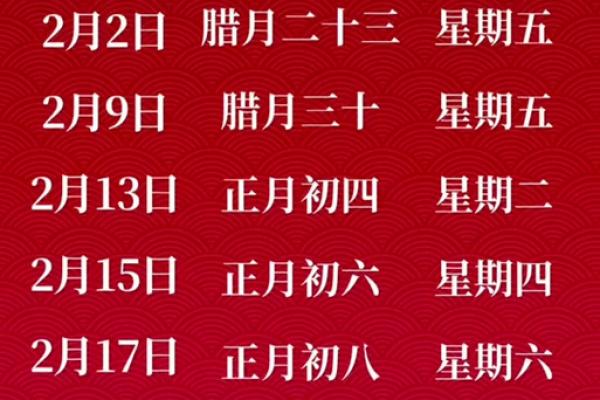 | 2月2日 | 腊月二十三 | 星期五 |
|---|---|---|
| 2月9日 | 腊月三十 | 星期五 |
| 2月13日 | 正月初四 | 星期二 |
| 2月15日 | 正月初六 | 星期四 |
| 2月17日 | 正月初八 | 星期六 |